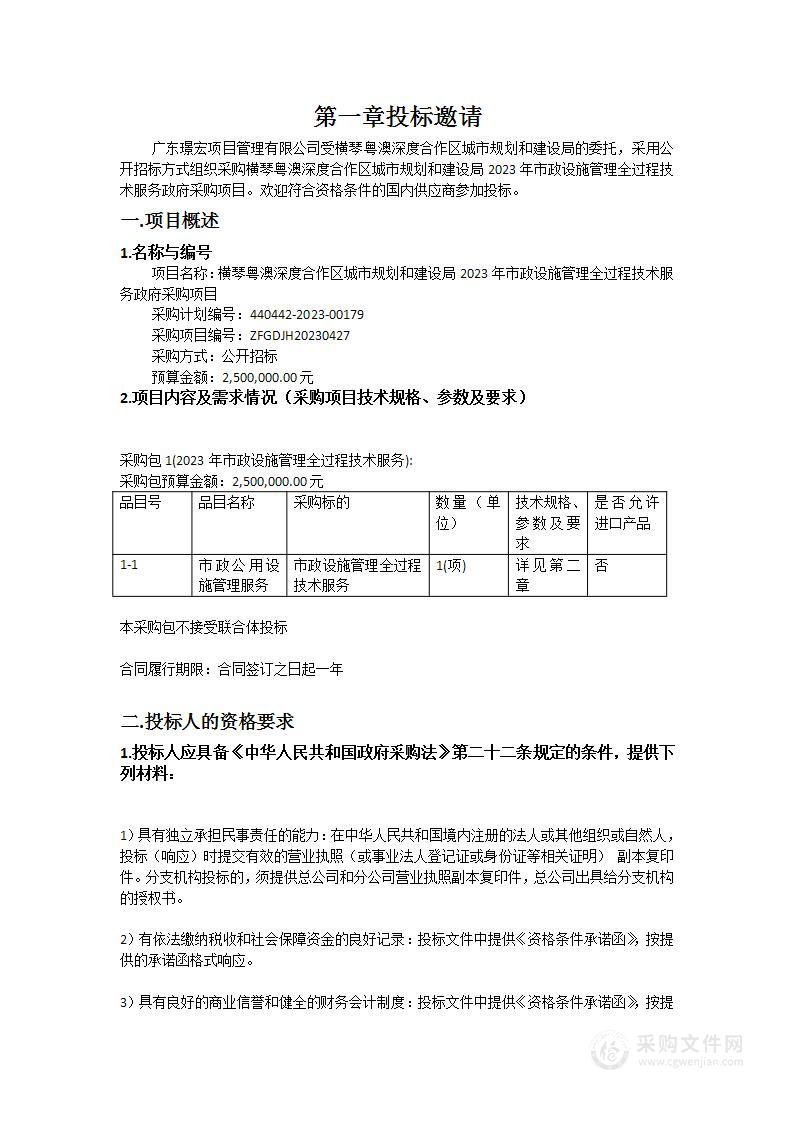 第一章投标邀请

广东璟宏项目管理有限公司受横琴粤澳深度合作区城市规划和建设局的委托，采用公开招标方式组织采购横琴粤澳深度合作区城市规划和建设局 2023 年市政设施管理全过程技术服务政府采购项目。欢迎符合资格条件的国内供应商参加投标。

一.项目概述

1.名称与编号

项目名称：横琴粤澳深度合作区城市规划和建设局 2023 年市政设施管理全过程技术服务政府采购项目

采购计划编号：440442-2023-00179

采购项目编号：ZFGDJH20230427

采购方式：公开招标

预算金额：2,500,000.00元

2.项目内容及需求情况（采购项目技术规格、参数及要求）

采购包 1(2023 年市政设施管理全过程技术服务):

采购包预算金额：2,500,000.00元

| 品目号 | 品目名称 | 采购标的 | 数量（单位） | 技术规格、参数及要求 | 是否允许进口产品 |
|---|---|---|---|---|---|
| 1-1 | 市政公用设施管理服务 | 市政设施管理全过程技术服务 | 1(项) | 详见第二章 | 否 |

本采购包不接受联合体投标

合同履行期限：合同签订之日起一年

二.投标人的资格要求

1.投标人应具备《中华人民共和国政府采购法》第二十二条规定的条件，提供下列材料：

1）具有独立承担民事责任的能力：在中华人民共和国境内注册的法人或其他组织或自然人，投标（响应）时提交有效的营业执照（或事业法人登记证或身份证等相关证明） 副本复印件。分支机构投标的，须提供总公司和分公司营业执照副本复印件，总公司出具给分支机构的授权书。

2）有依法缴纳税收和社会保障资金的良好记录：投标文件中提供《资格条件承诺函》，按提供的承诺函格式响应。

3）具有良好的商业信誉和健全的财务会计制度：投标文件中提供《资格条件承诺函》，按提

采购文件网
www.cgwenjian.com